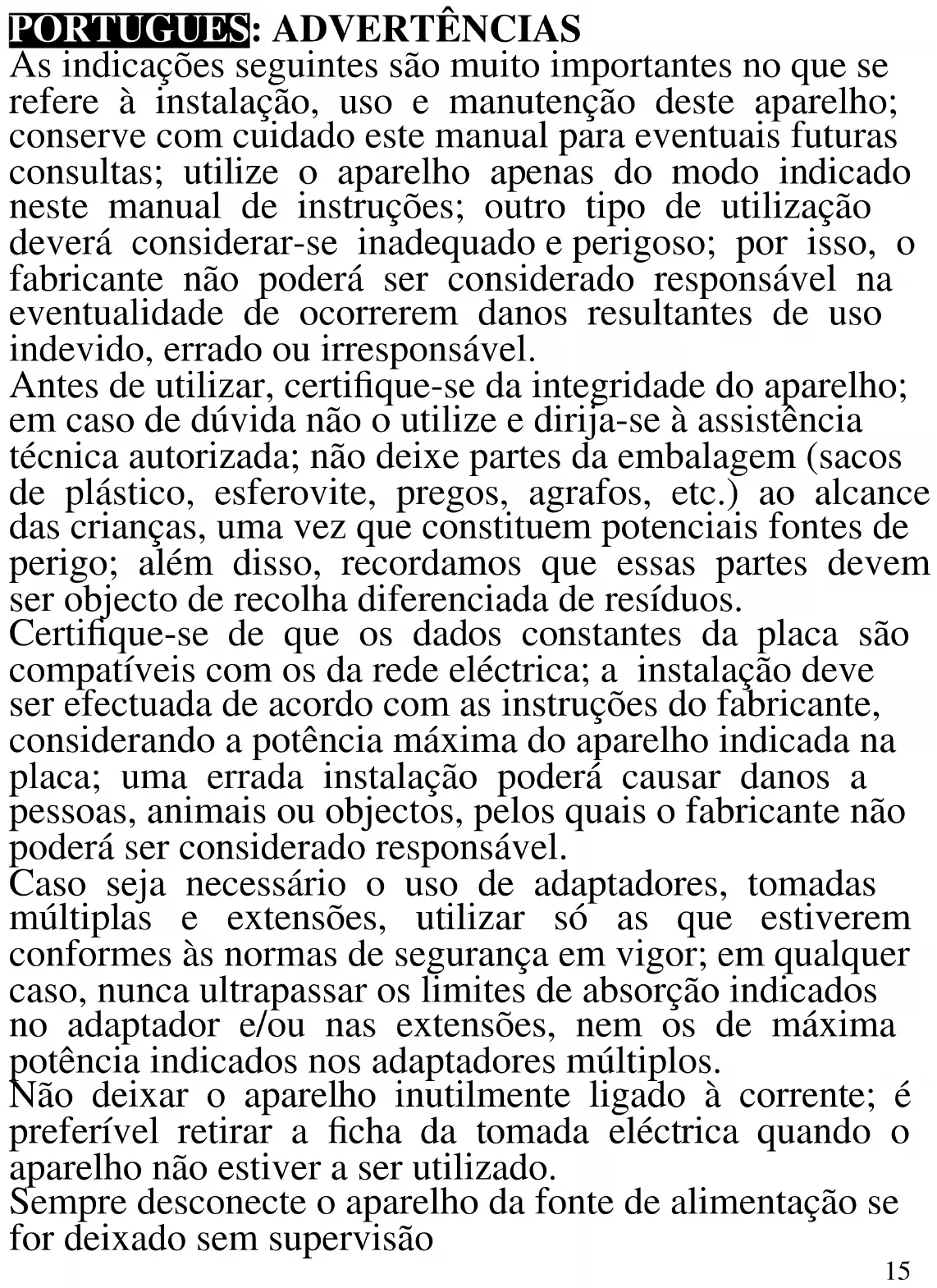 PORTUGUES: ADVERTÊNCIAS

As indicações seguintes são muito importantes no que se refere à instalação, uso e manutenção deste aparelho; conserve com cuidado este manual para eventuais futuras consultas; utilize o aparelho apenas do modo indicado neste manual de instruções; outro tipo de utilização deverá considerar-se inadequado e perigoso; por isso, o fabricante não poderá ser considerado responsável na eventualidade de ocorrerem danos resultantes de uso indevido, errado ou irresponsável.

Antes de utilizar, certifique-se da integridade do aparelho; em caso de dúvida não o utilize e dirija-se à assistência técnica autorizada; não deixe partes da embalagem (sacos de plástico, esferovite, pregos, agrafos, etc.) ao alcance das crianças, uma vez que constituem potenciais fontes de perigo; além disso, recordamos que essas partes devem ser objecto de recolha diferenciada de resíduos.

Certifique-se de que os dados constantes da placa são compatíveis com os da rede eléctrica; a instalação deve ser efectuada de acordo com as instruções do fabricante, considerando a potência máxima do aparelho indicada na placa; uma errada instalação poderá causar danos a pessoas, animais ou objectos, pelos quais o fabricante não poderá ser considerado responsável.

Caso seja necessário o uso de adaptadores, tomadas múltiplas e extensões, utilizar só as que estiverem conformes às normas de segurança em vigor; em qualquer caso, nunca ultrapassar os limites de absorção indicados no adaptador e/ou nas extensões, nem os de máxima potência indicados nos adaptadores múltiplos.

Não deixar o aparelho inutilmente ligado à corrente; é preferível retirar a ficha da tomada eléctrica quando o aparelho não estiver a ser utilizado.

Sempre desconecte o aparelho da fonte de alimentação se for deixado sem supervisão

15